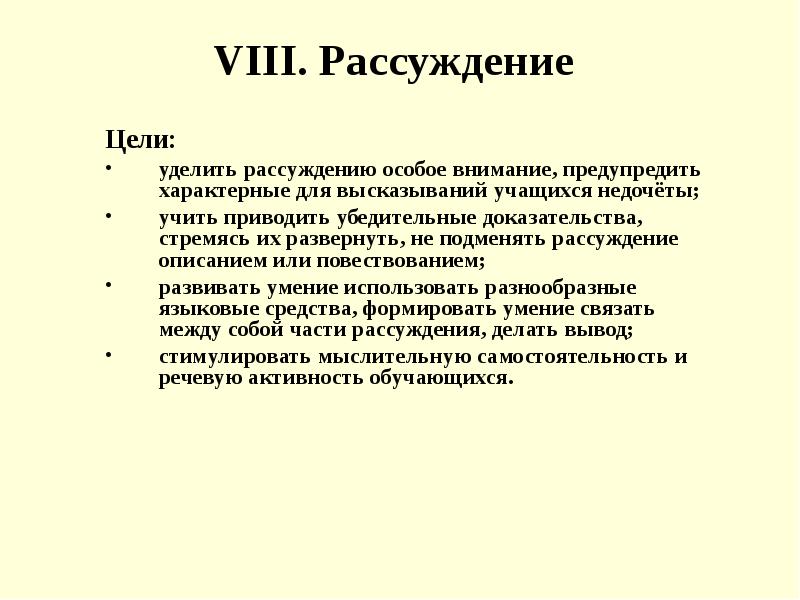 VIII. Рассуждение

Цели:

• уделить рассуждению особое внимание, предупредить характерные для высказываний учащихся недочёты;

• учить приводить убедительные доказательства, стремясь их развернуть, не подменять рассуждение описанием или повествованием;

• развивать умение использовать разнообразные языковые средства, формировать умение связать между собой части рассуждения, делать вывод;

• стимулировать мыслительную самостоятельность и речевую активность обучающихся.